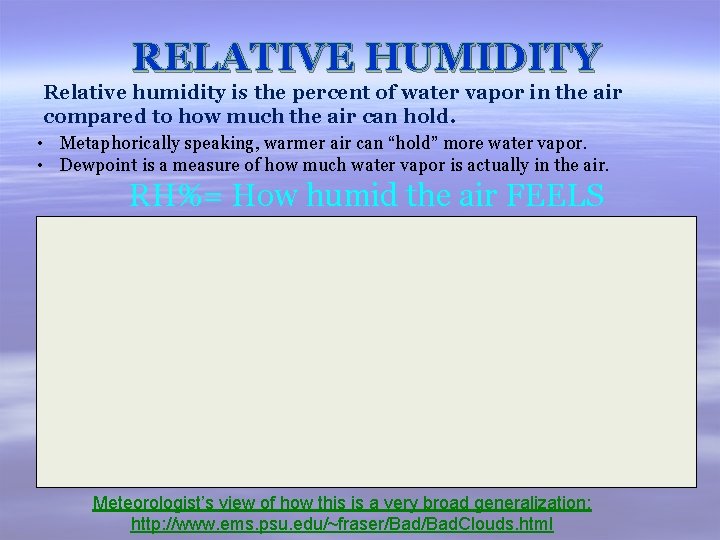 RELATIVE HUMIDITY

Relative humidity is the percent of water vapor in the air compared to how much the air can hold.

• Metaphorically speaking, warmer air can "hold" more water vapor.
• Dewpoint is a measure of how much water vapor is actually in the air.

RH%= How humid the air FEELS

Meteorologist's view of how this is a very broad generalization:
http://www.ems.psu.edu/~fraser/Bad/BadClouds.html